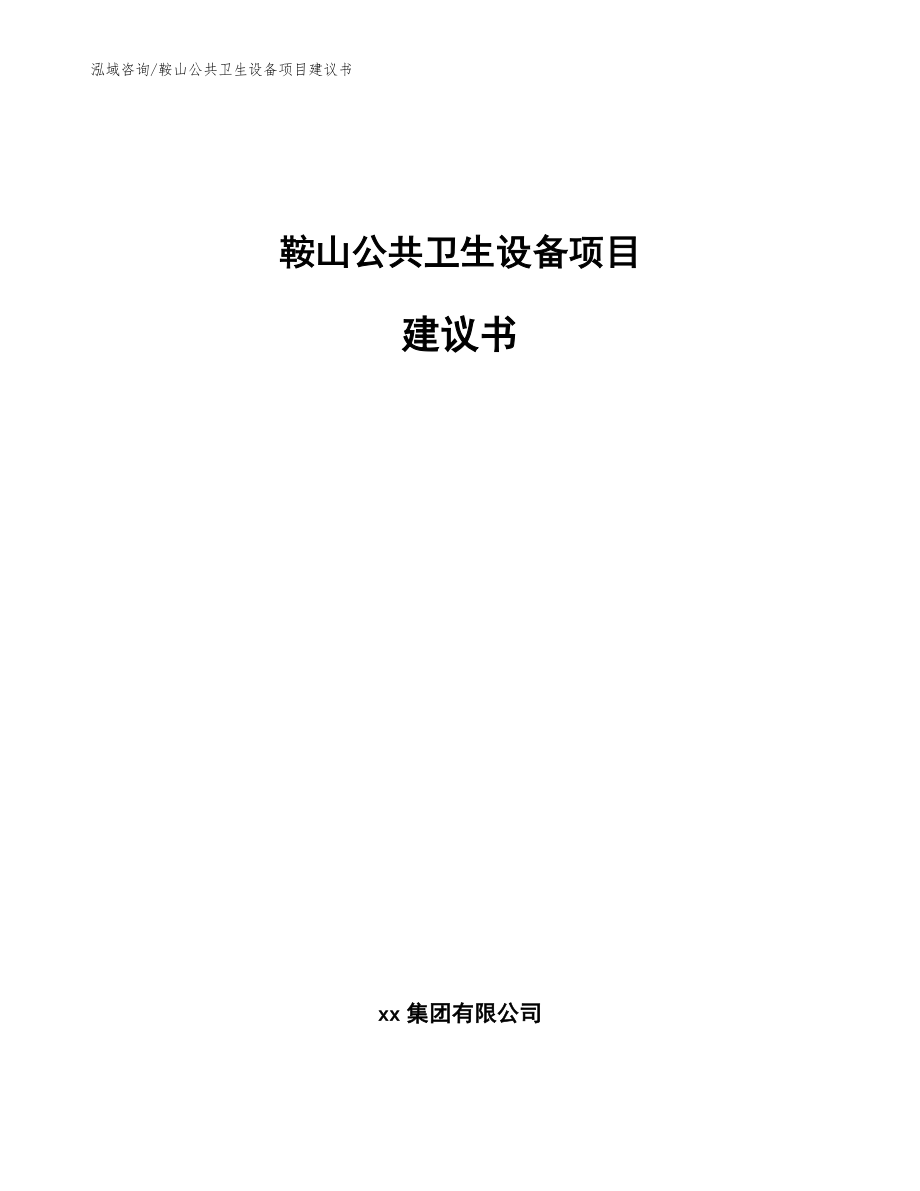 泓域咨询/鞍山公共卫生设备项目建议书

鞍山公共卫生设备项目

建议书

xx 集团有限公司